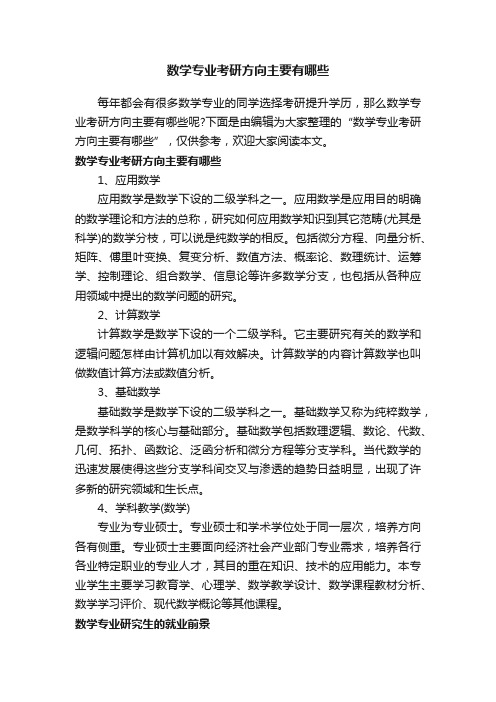 数学专业考研方向主要有哪些

每年都会有很多数学专业的同学选择考研提升学历，那么数学专业考研方向主要有哪些呢?下面是由编辑为大家整理的“数学专业考研方向主要有哪些”，仅供参考，欢迎大家阅读本文。

数学专业考研方向主要有哪些

1、应用数学

应用数学是数学下设的二级学科之一。应用数学是应用目的明确的数学理论和方法的总称，研究如何应用数学知识到其它范畴(尤其是科学)的数学分枝，可以说是纯数学的相反。包括微分方程、向量分析、矩阵、傅里叶变换、复变分析、数值方法、概率论、数理统计、运筹学、控制理论、组合数学、信息论等许多数学分支，也包括从各种应用领域中提出的数学问题的研究。

2、计算数学

计算数学是数学下设的一个二级学科。它主要研究有关的数学和逻辑问题怎样由计算机加以有效解决。计算数学的内容计算数学也叫做数值计算方法或数值分析。

3、基础数学

基础数学是数学下设的二级学科之一。基础数学又称为纯粹数学，是数学科学的核心与基础部分。基础数学包括数理逻辑、数论、代数、几何、拓扑、函数论、泛函分析和微分方程等分支学科。当代数学的迅速发展使得这些分支学科间交叉与渗透的趋势日益明显，出现了许多新的研究领域和生长点。

4、学科教学(数学)

专业为专业硕士。专业硕士和学术学位处于同一层次，培养方向各有侧重。专业硕士主要面向经济社会产业部门专业需求，培养各行各业特定职业的专业人才，其目的重在知识、技术的应用能力。本专业学生主要学习教育学、心理学、数学教学设计、数学课程教材分析、数学学习评价、现代数学概论等其他课程。

数学专业研究生的就业前景